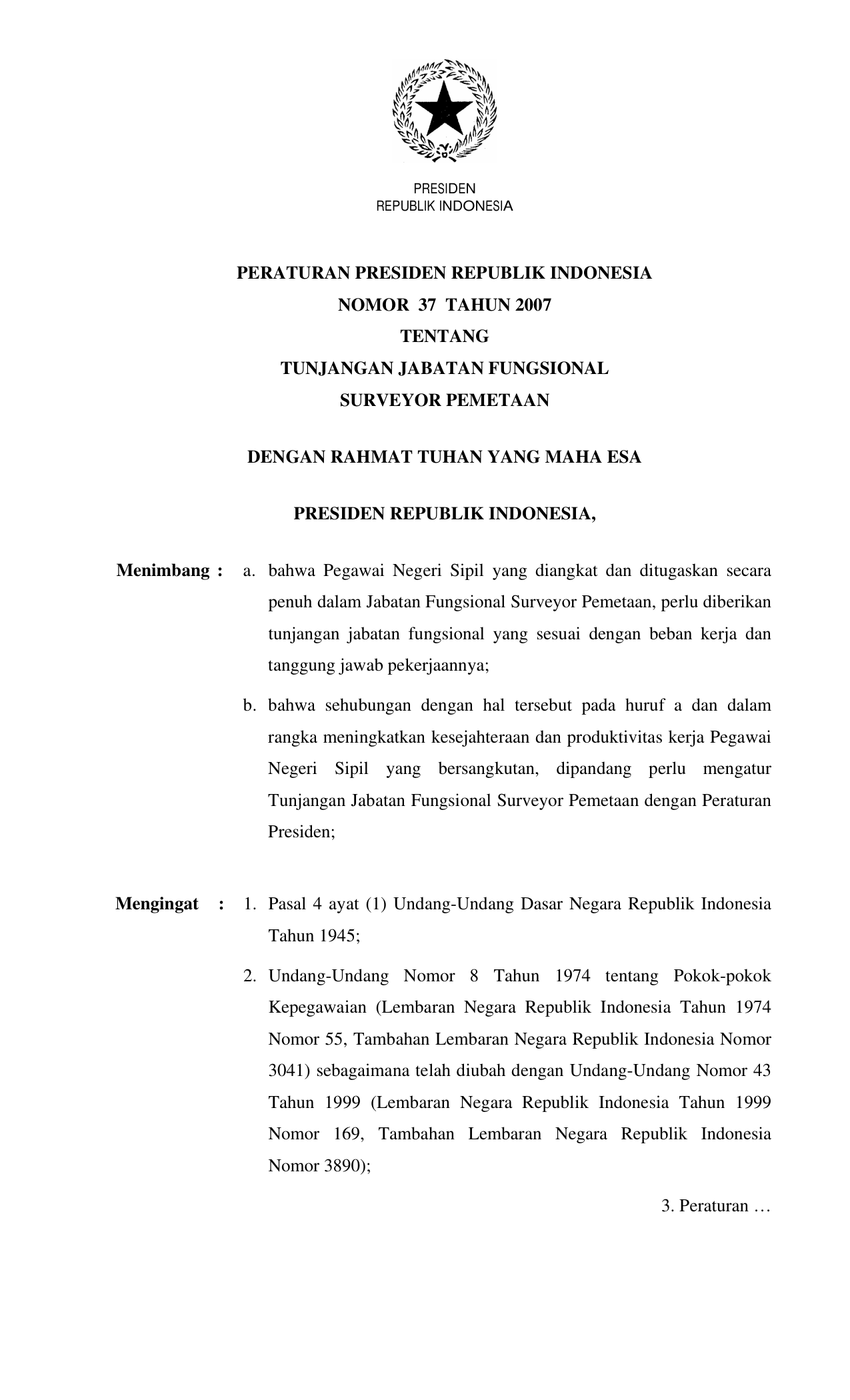 PRESIDEN
REPUBLIK INDONESIA

PERATURAN PRESIDEN REPUBLIK INDONESIA
NOMOR 37 TAHUN 2007
TENTANG
TUNJANGAN JABATAN FUNGSIONAL
SURVEYOR PEMETAAN

DENGAN RAHMAT TUHAN YANG MAHA ESA

PRESIDEN REPUBLIK INDONESIA,

Menimbang : a. bahwa Pegawai Negeri Sipil yang diangkat dan ditugaskan secara penuh dalam Jabatan Fungsional Surveyor Pemetaan, perlu diberikan tunjangan jabatan fungsional yang sesuai dengan beban kerja dan tanggung jawab pekerjaannya;

b. bahwa sehubungan dengan hal tersebut pada huruf a dan dalam rangka meningkatkan kesejahteraan dan produktivitas kerja Pegawai Negeri Sipil yang bersangkutan, dipandang perlu mengatur Tunjangan Jabatan Fungsional Surveyor Pemetaan dengan Peraturan Presiden;

Mengingat : 1. Pasal 4 ayat (1) Undang-Undang Dasar Negara Republik Indonesia Tahun 1945;

2. Undang-Undang Nomor 8 Tahun 1974 tentang Pokok-pokok Kepegawaian (Lembaran Negara Republik Indonesia Tahun 1974 Nomor 55, Tambahan Lembaran Negara Republik Indonesia Nomor 3041) sebagaimana telah diubah dengan Undang-Undang Nomor 43 Tahun 1999 (Lembaran Negara Republik Indonesia Tahun 1999 Nomor 169, Tambahan Lembaran Negara Republik Indonesia Nomor 3890);

3. Peraturan …